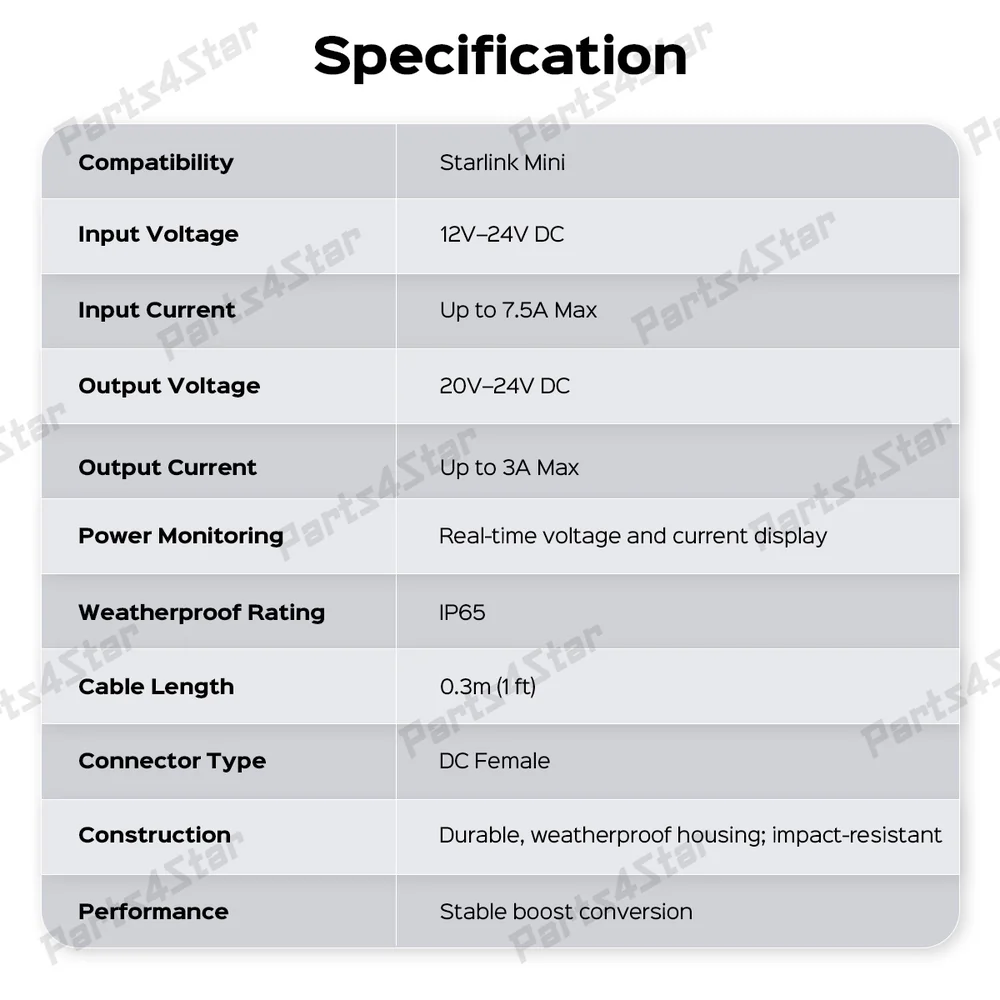 Specification

| Compatibility | Starlink Mini |
|---|---|
| Input Voltage | 12V–24V DC |
| Input Current | Up to 7.5A Max |
| Output Voltage | 20V–24V DC |
| Output Current | Up to 3A Max |
| Power Monitoring | Real-time voltage and current display |
| Weatherproof Rating | IP65 |
| Cable Length | 0.3m (1 ft) |
| Connector Type | DC Female |
| Construction | Durable, weatherproof housing; impact-resistant |
| Performance | Stable boost conversion |

Parts4Star